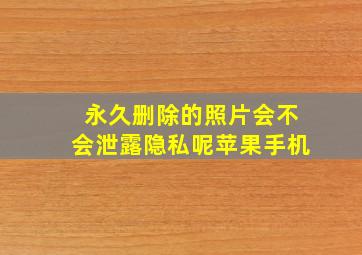 永久删除的照片会不会泄露隐私呢苹果手机